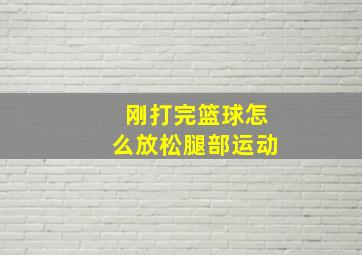 刚打完篮球怎么放松腿部运动